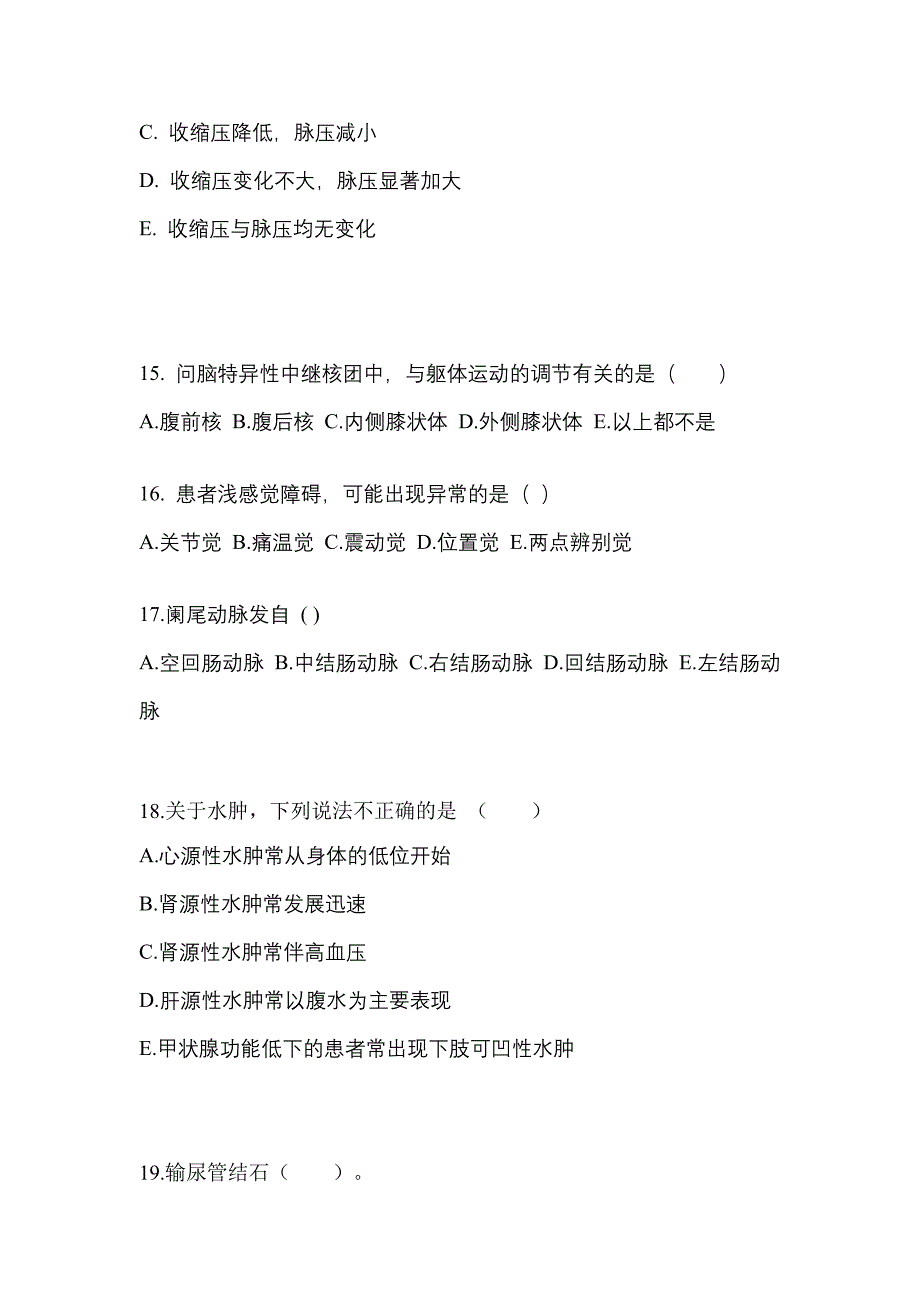 C. 收缩压降低，脉压减小

D. 收缩压变化不大，脉压显著加大

E. 收缩压与脉压均无变化

15. 问脑特异性中继核团中，与躯体运动的调节有关的是（　　）

A.腹前核 B.腹后核 C.内侧膝状体 D.外侧膝状体 E.以上都不是

16. 患者浅感觉障碍，可能出现异常的是（ ）

A.关节觉 B.痛温觉 C.震动觉 D.位置觉 E.两点辨别觉

17.阑尾动脉发自 ( )

A.空回肠动脉 B.中结肠动脉 C.右结肠动脉 D.回结肠动脉 E.左结肠动脉

18.关于水肿，下列说法不正确的是 （　　）

A.心源性水肿常从身体的低位开始

B.肾源性水肿常发展迅速

C.肾源性水肿常伴高血压

D.肝源性水肿常以腹水为主要表现

E.甲状腺功能低下的患者常出现下肢可凹性水肿

19.输尿管结石（　　）。